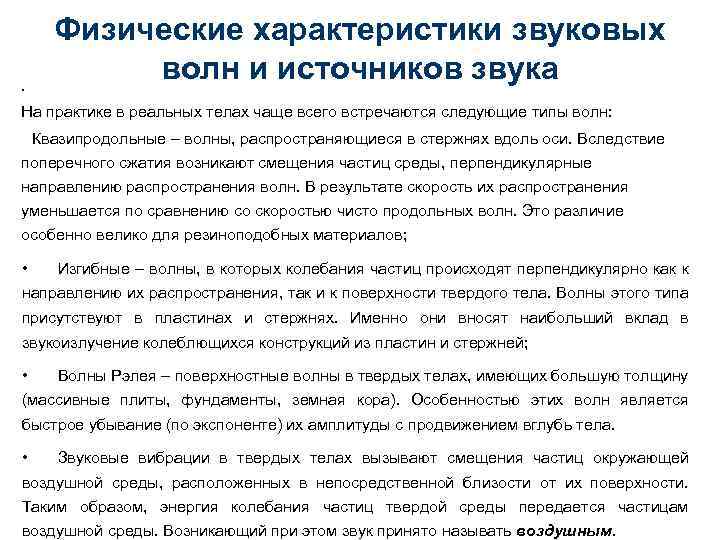 Физические характеристики звуковых волн и источников звука

•

На практике в реальных телах чаще всего встречаются следующие типы волн:

Квазипродольные – волны, распространяющиеся в стержнях вдоль оси. Вследствие поперечного сжатия возникают смещения частиц среды, перпендикулярные направлению распространения волн. В результате скорость их распространения уменьшается по сравнению со скоростью чисто продольных волн. Это различие особенно велико для резиноподобных материалов;

• Изгибные – волны, в которых колебания частиц происходят перпендикулярно как к направлению их распространения, так и к поверхности твердого тела. Волны этого типа присутствуют в пластинах и стержнях. Именно они вносят наибольший вклад в звукоизлучение колеблющихся конструкций из пластин и стержней;

• Волны Рэлея – поверхностные волны в твердых телах, имеющих большую толщину (массивные плиты, фундаменты, земная кора). Особенностью этих волн является быстрое убывание (по экспоненте) их амплитуды с продвижением вглубь тела.

• Звуковые вибрации в твердых телах вызывают смещения частиц окружающей воздушной среды, расположенных в непосредственной близости от их поверхности. Таким образом, энергия колебания частиц твердой среды передается частицам воздушной среды. Возникающий при этом звук принято называть воздушным.